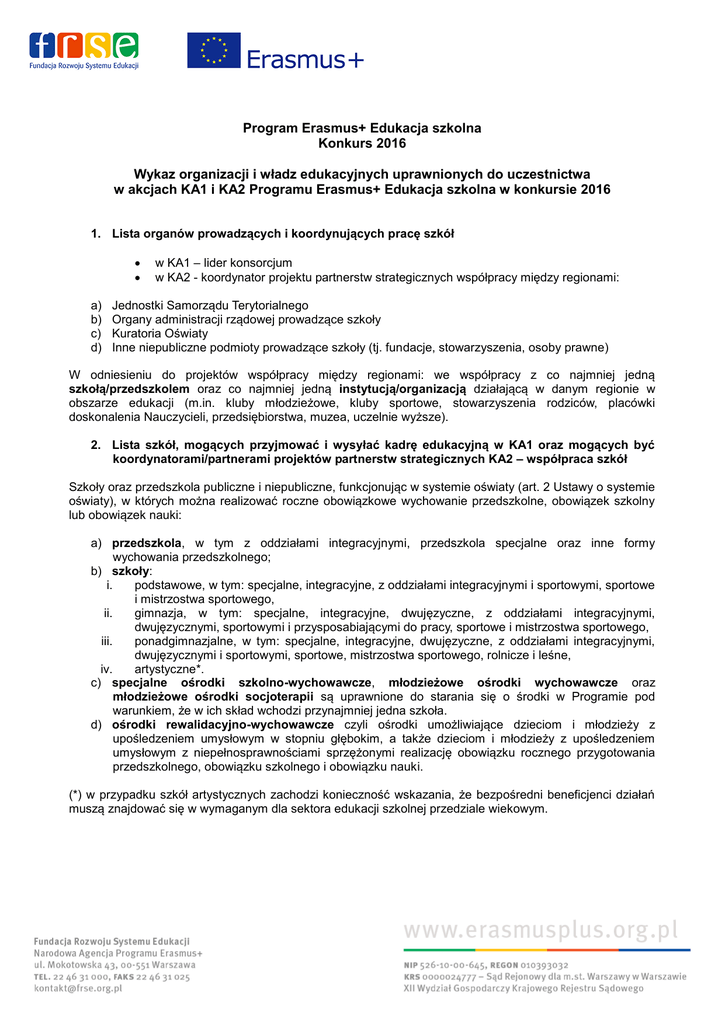 frse
Fundacja Rozwoju Systemu Edukacji

Erasmus+

Program Erasmus+ Edukacja szkolna
Konkurs 2016

Wykaz organizacji i władz edukacyjnych uprawnionych do uczestnictwa w akcjach KA1 i KA2 Programu Erasmus+ Edukacja szkolna w konkursie 2016

1. Lista organów prowadzących i koordynujących pracę szkół

• w KA1 – lider konsorcjum
• w KA2 - koordynator projektu partnerstw strategicznych współpracy między regionami:

a) Jednostki Samorządu Terytorialnego
b) Organy administracji rządowej prowadzące szkoły
c) Kuratoria Oświaty
d) Inne niepubliczne podmioty prowadzące szkoły (tj. fundacje, stowarzyszenia, osoby prawne)

W odniesieniu do projektów współpracy między regionami: we współpracy z co najmniej jedną szkołą/przedszkolem oraz co najmniej jedną instytucją/organizacją działającą w danym regionie w obszarze edukacji (m.in. kluby młodzieżowe, kluby sportowe, stowarzyszenia rodziców, placówki doskonalenia Nauczycieli, przedsiębiorstwa, muzea, uczelnie wyższe).

2. Lista szkół, mogących przyjmować i wysyłać kadrę edukacyjną w KA1 oraz mogących być koordynatorami/partnerami projektów partnerstw strategicznych KA2 – współpraca szkół

Szkoły oraz przedszkola publiczne i niepubliczne, funkcjonując w systemie oświaty (art. 2 Ustawy o systemie oświaty), w których można realizować roczne obowiązkowe wychowanie przedszkolne, obowiązek szkolny lub obowiązek nauki:

a) przedszkola, w tym z oddziałami integracyjnymi, przedszkola specjalne oraz inne formy wychowania przedszkolnego;
b) szkoły:
i. podstawowe, w tym: specjalne, integracyjne, z oddziałami integracyjnymi i sportowymi, sportowe i mistrzostwa sportowego,
ii. gimnazja, w tym: specjalne, integracyjne, dwujęzyczne, z oddziałami integracyjnymi, dwujęzycznymi, sportowymi i przysposabiającymi do pracy, sportowe i mistrzostwa sportowego,
iii. ponadgimnazjalne, w tym: specjalne, integracyjne, dwujęzyczne, z oddziałami integracyjnymi, dwujęzycznymi i sportowymi, sportowe, mistrzostwa sportowego, rolnicze i leśne,
iv. artystyczne*.
c) specjalne ośrodki szkolno-wychowawcze, młodzieżowe ośrodki wychowawcze oraz młodzieżowe ośrodki socjoterapii są uprawnione do starania się o środki w Programie pod warunkiem, że w ich skład wchodzi przynajmniej jedna szkoła.
d) ośrodki rewalidacyjno-wychowawcze czyli ośrodki umożliwiające dzieciom i młodzieży z upośledzeniem umysłowym w stopniu głębokim, a także dzieciom i młodzieży z upośledzeniem umysłowym z niepełnosprawnościami sprzężonymi realizację obowiązku rocznego przygotowania przedszkolnego, obowiązku szkolnego i obowiązku nauki.

(*) w przypadku szkół artystycznych zachodzi konieczność wskazania, że bezpośredni beneficjenci działań muszą znajdować się w wymaganym dla sektora edukacji szkolnej przedziale wiekowym.

Fundacja Rozwoju Systemu Edukacji
Narodowa Agencja Programu Erasmus+
ul. Mokotowska 43, 00-551 Warszawa
TEL. 22 46 31 000, FAKS 22 46 31 025
kontakt@frse.org.pl

www.erasmusplus.org.pl
NIP 526-10-00-645, REGON 010393032
KRS 0000024777 – Sąd Rejonowy dla m.st. Warszawy w Warszawie
XII Wydział Gospodarczy Krajowego Rejestru Sądowego